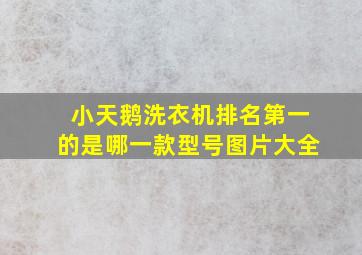 小天鹅洗衣机排名第一的是哪一款型号图片大全